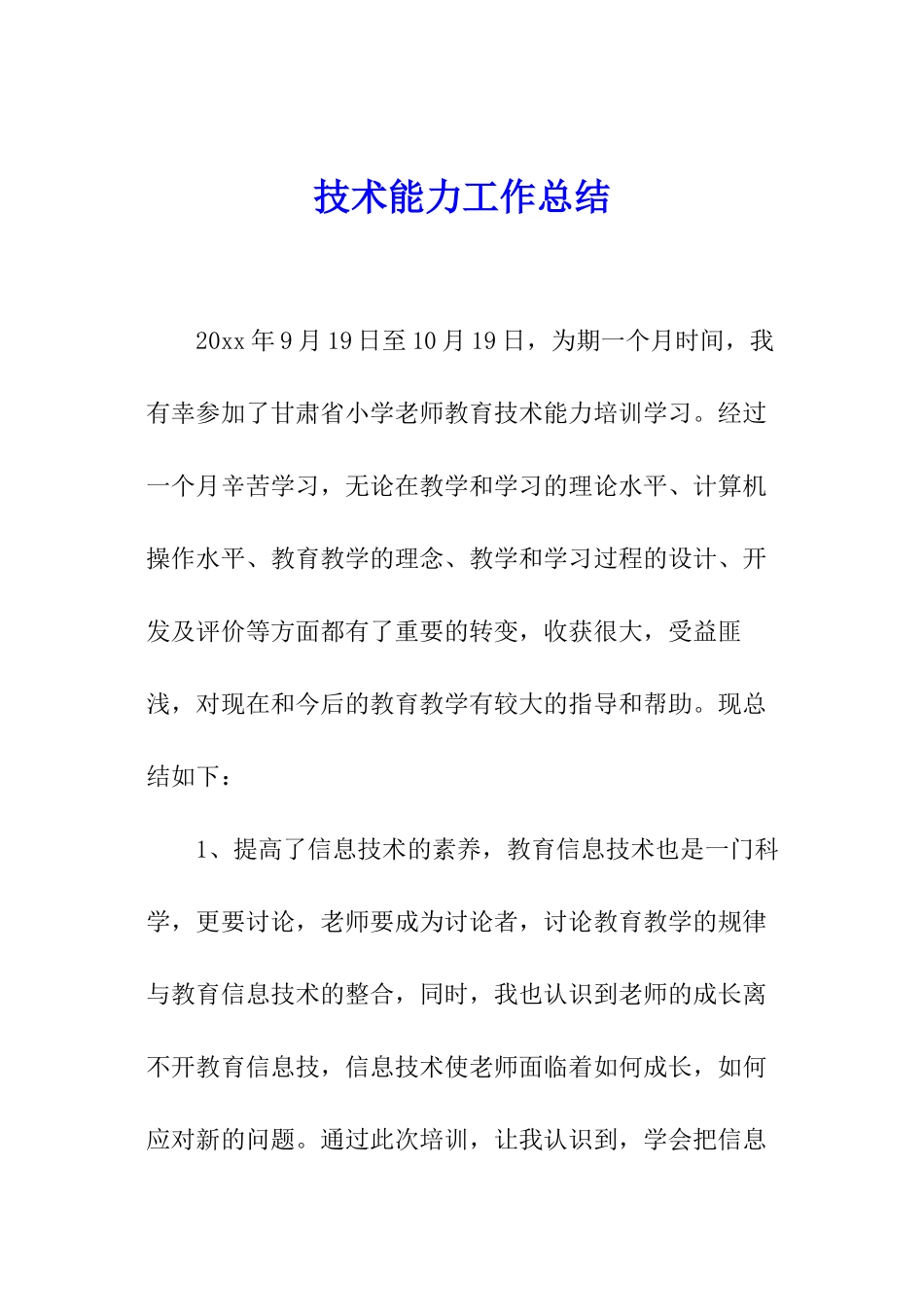 技术能力工作总结

20xx 年 9 月 19 日至 10 月 19 日，为期一个月时间，我有幸参加了甘肃省小学老师教育技术能力培训学习。经过一个月辛苦学习，无论在教学和学习的理论水平、计算机操作水平、教育教学的理念、教学和学习过程的设计、开发及评价等方面都有了重要的转变，收获很大，受益匪浅，对现在和今后的教育教学有较大的指导和帮助。现总结如下：

1、提高了信息技术的素养，教育信息技术也是一门科学，更要讨论，老师要成为讨论者，讨论教育教学的规律与教育信息技术的整合，同时，我也认识到老师的成长离不开教育信息技，信息技术使老师面临着如何成长，如何应对新的问题。通过此次培训，让我认识到，学会把信息